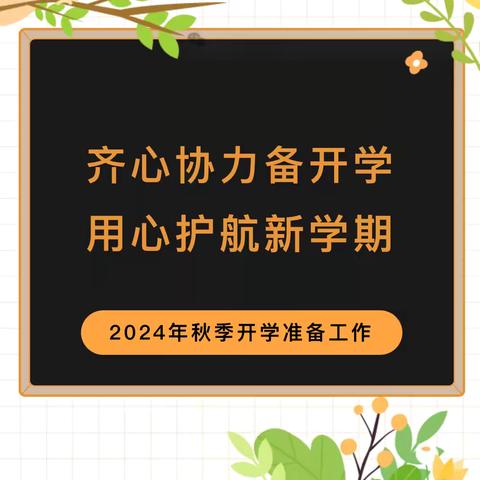 齐心协力备开学
用心护航新学期

2024年秋季开学准备工作